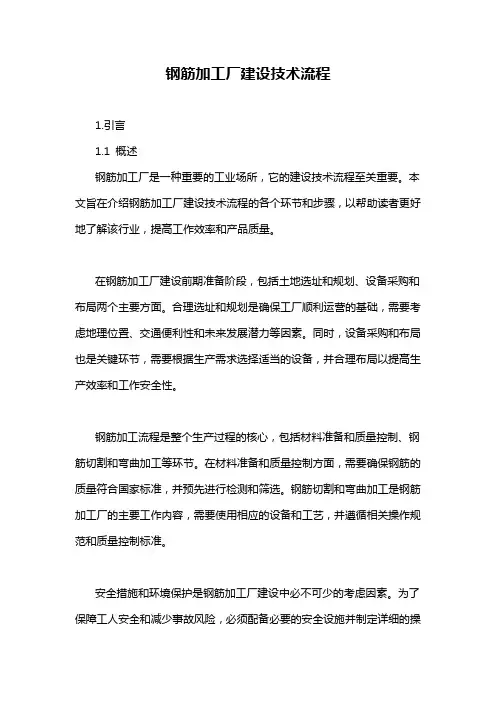 钢筋加工厂建设技术流程

1.引言

1.1 概述

钢筋加工厂是一种重要的工业场所，它的建设技术流程至关重要。本文旨在介绍钢筋加工厂建设技术流程的各个环节和步骤，以帮助读者更好地了解该行业，提高工作效率和产品质量。

在钢筋加工厂建设前期准备阶段，包括土地选址和规划、设备采购和布局两个主要方面。合理选址和规划是确保工厂顺利运营的基础，需要考虑地理位置、交通便利性和未来发展潜力等因素。同时，设备采购和布局也是关键环节，需要根据生产需求选择适当的设备，并合理布局以提高生产效率和工作安全性。

钢筋加工流程是整个生产过程的核心，包括材料准备和质量控制、钢筋切割和弯曲加工等环节。在材料准备和质量控制方面，需要确保钢筋的质量符合国家标准，并预先进行检测和筛选。钢筋切割和弯曲加工是钢筋加工厂的主要工作内容，需要使用相应的设备和工艺，并遵循相关操作规范和质量控制标准。

安全措施和环境保护是钢筋加工厂建设中必不可少的考虑因素。为了保障工人安全和减少事故风险，必须配备必要的安全设施并制定详细的操